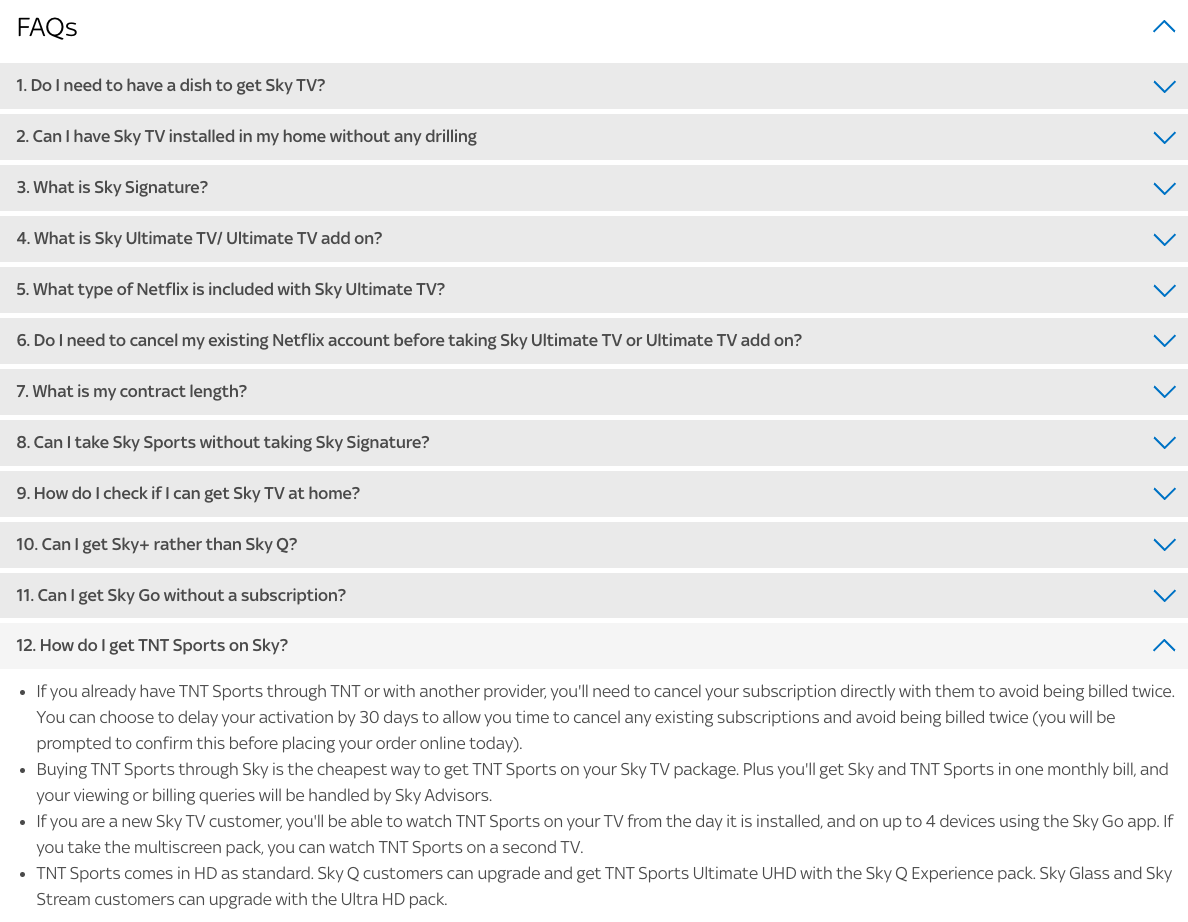 FAQs

1. Do I need to have a dish to get Sky TV?

2. Can I have Sky TV installed in my home without any drilling

3. What is Sky Signature?

4. What is Sky Ultimate TV/ Ultimate TV add on?

5. What type of Netflix is included with Sky Ultimate TV?

6. Do I need to cancel my existing Netflix account before taking Sky Ultimate TV or Ultimate TV add on?

7. What is my contract length?

8. Can I take Sky Sports without taking Sky Signature?

9. How do I check if I can get Sky TV at home?

10. Can I get Sky+ rather than Sky Q?

11. Can I get Sky Go without a subscription?

12. How do I get TNT Sports on Sky?

- If you already have TNT Sports through TNT or with another provider, you'll need to cancel your subscription directly with them to avoid being billed twice. You can choose to delay your activation by 30 days to allow you time to cancel any existing subscriptions and avoid being billed twice (you will be prompted to confirm this before placing your order online today).
- Buying TNT Sports through Sky is the cheapest way to get TNT Sports on your Sky TV package. Plus you'll get Sky and TNT Sports in one monthly bill, and your viewing or billing queries will be handled by Sky Advisors.
- If you are a new Sky TV customer, you'll be able to watch TNT Sports on your TV from the day it is installed, and on up to 4 devices using the Sky Go app. If you take the multiscreen pack, you can watch TNT Sports on a second TV.
- TNT Sports comes in HD as standard. Sky Q customers can upgrade and get TNT Sports Ultimate UHD with the Sky Q Experience pack. Sky Glass and Sky Stream customers can upgrade with the Ultra HD pack.